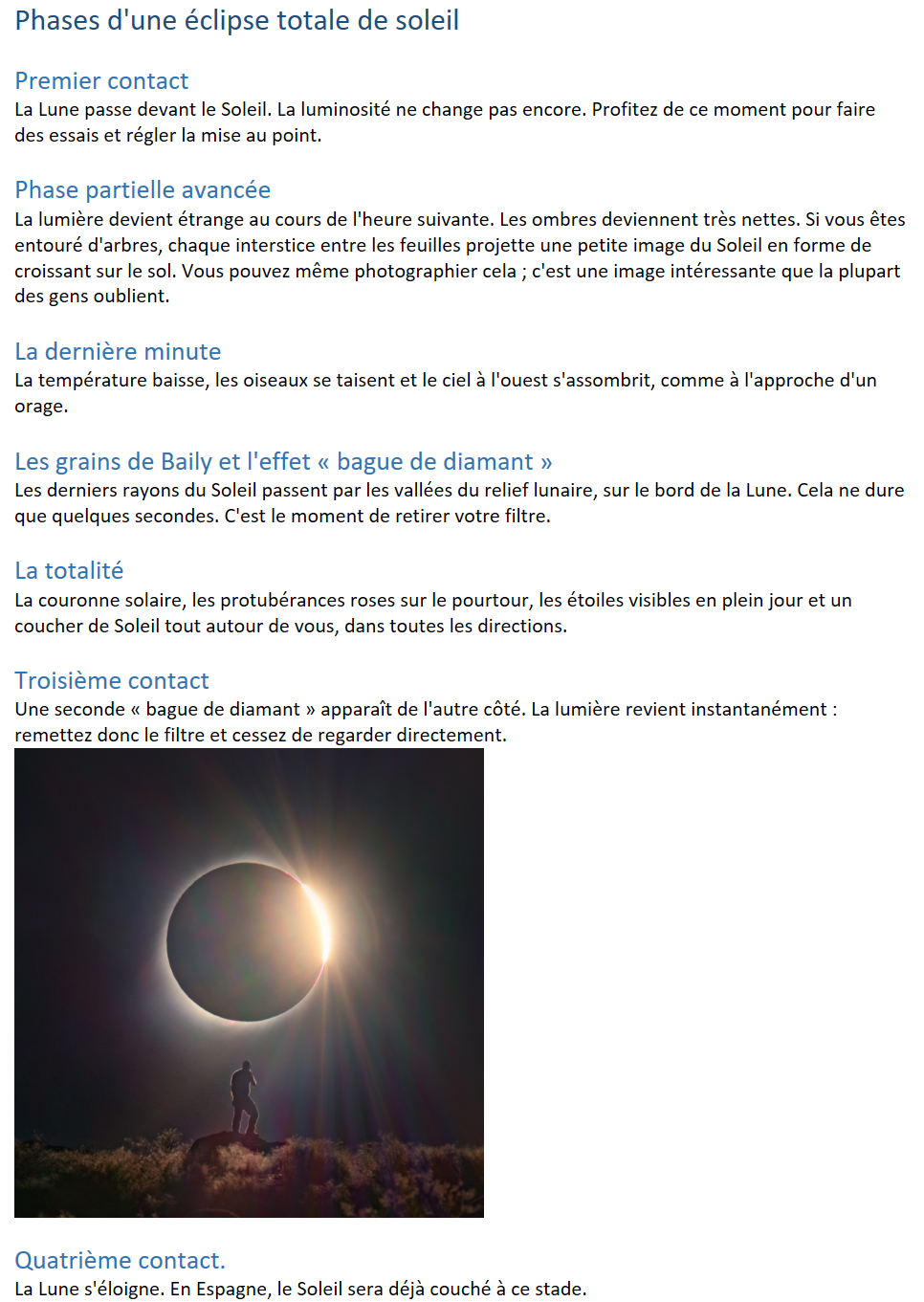 Phases d'une éclipse totale de soleil

Premier contact
La Lune passe devant le Soleil. La luminosité ne change pas encore. Profitez de ce moment pour faire des essais et régler la mise au point.

Phase partielle avancée
La lumière devient étrange au cours de l'heure suivante. Les ombres deviennent très nettes. Si vous êtes entouré d'arbres, chaque interstice entre les feuilles projette une petite image du Soleil en forme de croissant sur le sol. Vous pouvez même photographier cela ; c'est une image intéressante que la plupart des gens oublient.

La dernière minute
La température baisse, les oiseaux se taisent et le ciel à l'ouest s'assombrit, comme à l'approche d'un orage.

Les grains de Baily et l'effet « bague de diamant »
Les derniers rayons du Soleil passent par les vallées du relief lunaire, sur le bord de la Lune. Cela ne dure que quelques secondes. C'est le moment de retirer votre filtre.

La totalité
La couronne solaire, les protubérances roses sur le pourtour, les étoiles visibles en plein jour et un coucher de Soleil tout autour de vous, dans toutes les directions.

Troisième contact
Une seconde « bague de diamant » apparaît de l'autre côté. La lumière revient instantanément : remettez donc le filtre et cessez de regarder directement.

Quatrième contact.
La Lune s'éloigne. En Espagne, le Soleil sera déjà couché à ce stade.